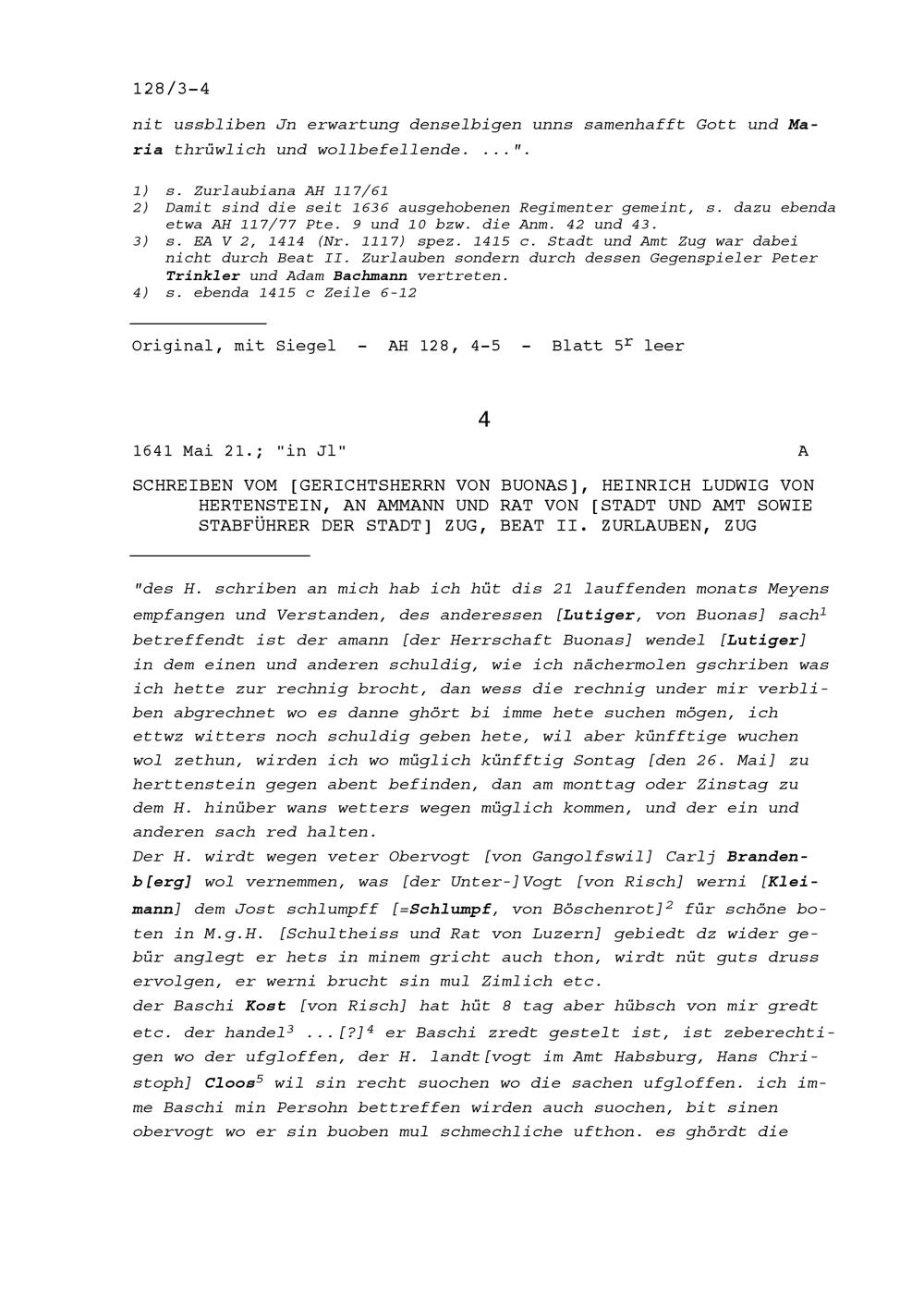 128/3-4

nit ussbliben Jn erwartung denselbigen unns samenhafft Gott und Maria thrüwlich und wollbefellende. ...".

1) s. Zurlaubiana AH 117/61
2) Damit sind die seit 1636 ausgehobenen Regimenter gemeint, s. dazu ebenda etwa AH 117/77 Pte. 9 und 10 bzw. die Anm. 42 und 43.
3) s. EA V 2, 1414 (Nr. 1117) spez. 1415 c. Stadt und Amt Zug war dabei nicht durch Beat II. Zurlauben sondern durch dessen Gegenspieler Peter Trinkler und Adam Bachmann vertreten.
4) s. ebenda 1415 c Zeile 6-12

Original, mit Siegel - AH 128, 4-5 - Blatt $5^r$ leer

4

1641 Mai 21.; "in Jl" A

SCHREIBEN VOM [GERICHTSHERRN VON BUONAS], HEINRICH LUDWIG VON HERTENSTEIN, AN AMMANN UND RAT VON [STADT UND AMT SOWIE STABFÜHRER DER STADT] ZUG, BEAT II. ZURLAUBEN, ZUG

"des H. schriben an mich hab ich hüt dis 21 lauffenden monats Meyens empfangen und Verstanden, des anderessen [Lutiger, von Buonas] sach$^1$ betreffendt ist der amann [der Herrschaft Buonas] wendel [Lutiger] in dem einen und anderen schuldig, wie ich nächermolen gschriben was ich hette zur rechnig brocht, dan wess die rechnig under mir verbliben abgrechnet wo es danne ghört bi imme hete suchen mögen, ich ettwz witters noch schuldig geben hete, wil aber künfftige wuchen wol zethun, wirden ich wo müglich künfftig Sontag [den 26. Mai] zu herttenstein gegen abent befinden, dan am monttag oder Zinstag zu dem H. hinüber wans wetters wegen müglich kommen, und der ein und anderen sach red halten.
Der H. wirdt wegen veter Obervogt [von Gangolfswil] Carlj Brandenb[erg] wol vernemmen, was [der Unter-]Vogt [von Risch] werni [Kleimann] dem Jost schlumpff [=Schlumpf, von Böschenrot]$^2$ für schöne boten in M.g.H. [Schultheiss und Rat von Luzern] gebiedt dz wider gebür anglegt er hets in minem gricht auch thon, wirdt nüt guts druss ervolgen, er werni brucht sin mul Zimlich etc.
der Baschi Kost [von Risch] hat hüt 8 tag aber hübsch von mir gredt etc. der handel$^3$ ...[?]$^4$ er Baschi zredt gestelt ist, ist zeberechtigen wo der ufgloffen, der H. landt[vogt im Amt Habsburg, Hans Christoph] Cloos$^5$ wil sin recht suochen wo die sachen ufgloffen. ich imme Baschi min Persohn bettreffen wirden auch suochen, bit sinen obervogt wo er sin buoben mul schmechliche ufthon. es ghördt die